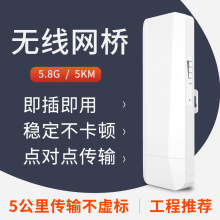 无线网桥

5.8G / 5KM

即插即用 ›
稳定不卡顿 ›
点对点传输 ›

5公里传输不虚标 | 工程推荐